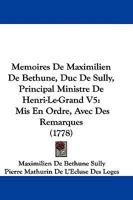 Memoires De Maximilien De Bethune, Duc De Sully, Principal Ministre De Henri-Le-Grand V5: Mis En Ordre, Avec Des Remarques (1778)

Maximilien De Bethune Sully
Pierre Mathurin De L'Ecluse Des Loges